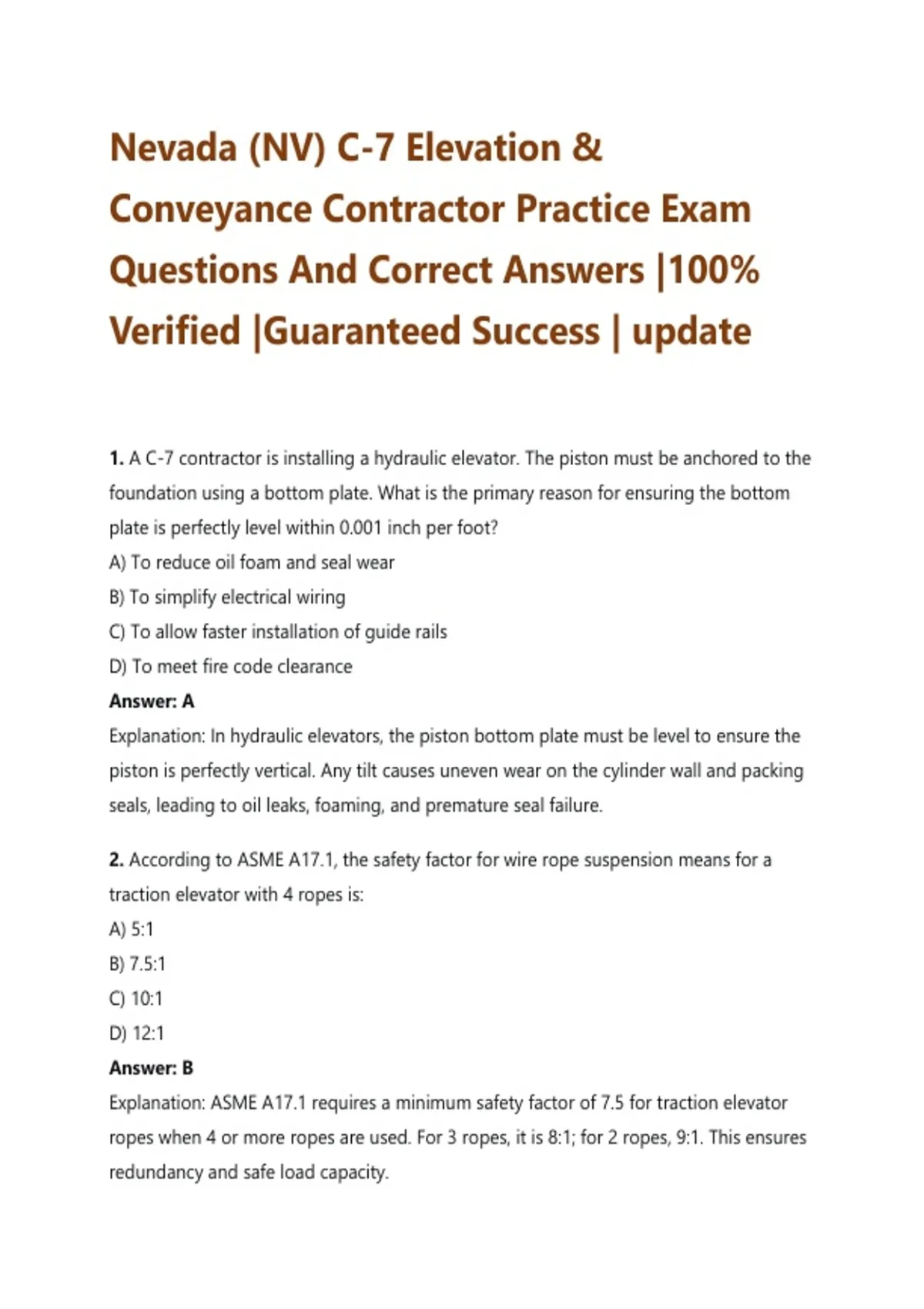 Nevada (NV) C-7 Elevation & Conveyance Contractor Practice Exam Questions And Correct Answers |100% Verified |Guaranteed Success | update

1. A C-7 contractor is installing a hydraulic elevator. The piston must be anchored to the foundation using a bottom plate. What is the primary reason for ensuring the bottom plate is perfectly level within 0.001 inch per foot?
A) To reduce oil foam and seal wear
B) To simplify electrical wiring
C) To allow faster installation of guide rails
D) To meet fire code clearance
Answer: A
Explanation: In hydraulic elevators, the piston bottom plate must be level to ensure the piston is perfectly vertical. Any tilt causes uneven wear on the cylinder wall and packing seals, leading to oil leaks, foaming, and premature seal failure.

2. According to ASME A17.1, the safety factor for wire rope suspension means for a traction elevator with 4 ropes is:
A) 5:1
B) 7.5:1
C) 10:1
D) 12:1
Answer: B
Explanation: ASME A17.1 requires a minimum safety factor of 7.5 for traction elevator ropes when 4 or more ropes are used. For 3 ropes, it is 8:1; for 2 ropes, 9:1. This ensures redundancy and safe load capacity.